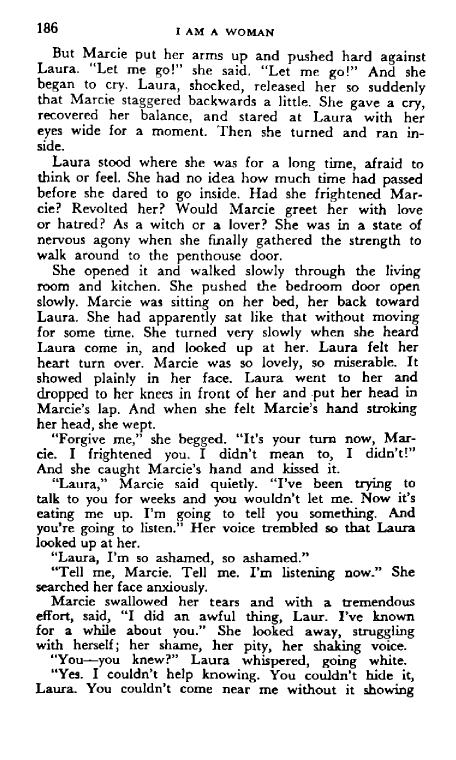 186 I AM A WOMAN

But Marcie put her arms up and pushed hard against Laura. "Let me go!" she said. "Let me go!" And she began to cry. Laura, shocked, released her so suddenly that Marcie staggered backwards a little. She gave a cry, recovered her balance, and stared at Laura with her eyes wide for a moment. Then she turned and ran inside.

Laura stood where she was for a long time, afraid to think or feel. She had no idea how much time had passed before she dared to go inside. Had she frightened Marcie? Revolted her? Would Marcie greet her with love or hatred? As a witch or a lover? She was in a state of nervous agony when she finally gathered the strength to walk around to the penthouse door.

She opened it and walked slowly through the living room and kitchen. She pushed the bedroom door open slowly. Marcie was sitting on her bed, her back toward Laura. She had apparently sat like that without moving for some time. She turned very slowly when she heard Laura come in, and looked up at her. Laura felt her heart turn over. Marcie was so lovely, so miserable. It showed plainly in her face. Laura went to her and dropped to her knees in front of her and put her head in Marcie's lap. And when she felt Marcie's hand stroking her head, she wept.

"Forgive me," she begged. "It's your turn now, Marcie. I frightened you. I didn't mean to, I didn't!" And she caught Marcie's hand and kissed it.

"Laura," Marcie said quietly. "I've been trying to talk to you for weeks and you wouldn't let me. Now it's eating me up. I'm going to tell you something. And you're going to listen." Her voice trembled so that Laura looked up at her.

"Laura, I'm so ashamed, so ashamed."

"Tell me, Marcie. Tell me. I'm listening now." She searched her face anxiously.

Marcie swallowed her tears and with a tremendous effort, said, "I did an awful thing, Laur. I've known for a while about you." She looked away, struggling with herself; her shame, her pity, her shaking voice.

"You—you knew?" Laura whispered, going white.

"Yes. I couldn't help knowing. You couldn't hide it, Laura. You couldn't come near me without it showing